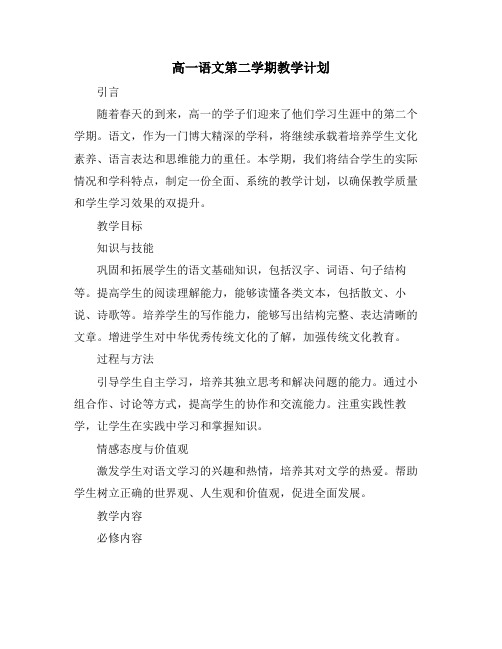 高一语文第二学期教学计划

引言

随着春天的到来，高一的学子们迎来了他们学习生涯中的第二个学期。语文，作为一门博大精深的学科，将继续承载着培养学生文化素养、语言表达和思维能力的重任。本学期，我们将结合学生的实际情况和学科特点，制定一份全面、系统的教学计划，以确保教学质量和学生学习效果的双提升。

教学目标

知识与技能

巩固和拓展学生的语文基础知识，包括汉字、词语、句子结构等。提高学生的阅读理解能力，能够读懂各类文本，包括散文、小说、诗歌等。培养学生的写作能力，能够写出结构完整、表达清晰的文章。增进学生对中华优秀传统文化的了解，加强传统文化教育。

过程与方法

引导学生自主学习，培养其独立思考和解决问题的能力。通过小组合作、讨论等方式，提高学生的协作和交流能力。注重实践性教学，让学生在实践中学习和掌握知识。

情感态度与价值观

激发学生对语文学习的兴趣和热情，培养其对文学的热爱。帮助学生树立正确的世界观、人生观和价值观，促进全面发展。

教学内容

必修内容